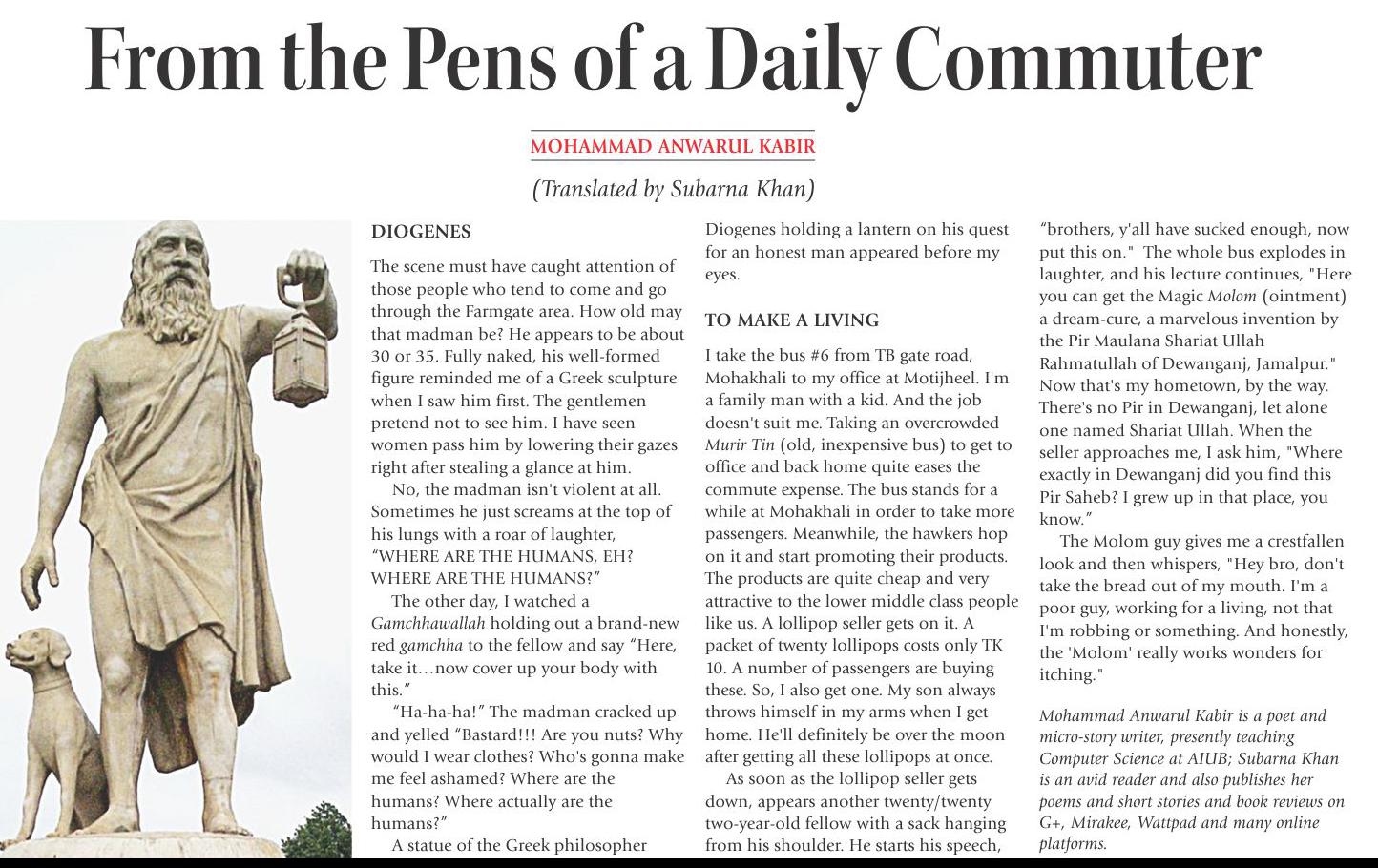 From the Pens of a Daily Commuter

MOHAMMAD ANWARUL KABIR

(Translated by Subarna Khan)

DIOGENES

The scene must have caught attention of those people who tend to come and go through the Farmgate area. How old may that madman be? He appears to be about 30 or 35. Fully naked, his well-formed figure reminded me of a Greek sculpture when I saw him first. The gentlemen pretend not to see him. I have seen women pass him by lowering their gazes right after stealing a glance at him.

No, the madman isn't violent at all. Sometimes he just screams at the top of his lungs with a roar of laughter, "WHERE ARE THE HUMANS, EH? WHERE ARE THE HUMANS?"

The other day, I watched a Gamchhawallah holding out a brand-new red gamchha to the fellow and say "Here, take it…now cover up your body with this."

"Ha-ha-ha!" The madman cracked up and yelled "Bastard!!! Are you nuts? Why would I wear clothes? Who's gonna make me feel ashamed? Where are the humans? Where actually are the humans?"

A statue of the Greek philosopher Diogenes holding a lantern on his quest for an honest man appeared before my eyes.

TO MAKE A LIVING

I take the bus #6 from TB gate road, Mohakhali to my office at Motijheel. I'm a family man with a kid. And the job doesn't suit me. Taking an overcrowded Murir Tin (old, inexpensive bus) to get to office and back home quite eases the commute expense. The bus stands for a while at Mohakhali in order to take more passengers. Meanwhile, the hawkers hop on it and start promoting their products. The products are quite cheap and very attractive to the lower middle class people like us. A lollipop seller gets on it. A packet of twenty lollipops costs only TK 10. A number of passengers are buying these. So, I also get one. My son always throws himself in my arms when I get home. He'll definitely be over the moon after getting all these lollipops at once.

As soon as the lollipop seller gets down, appears another twenty/twenty two-year-old fellow with a sack hanging from his shoulder. He starts his speech, "brothers, y'all have sucked enough, now put this on." The whole bus explodes in laughter, and his lecture continues, "Here you can get the Magic Molom (ointment) a dream-cure, a marvelous invention by the Pir Maulana Shariat Ullah Rahmatullah of Dewanganj, Jamalpur." Now that's my hometown, by the way. There's no Pir in Dewanganj, let alone one named Shariat Ullah. When the seller approaches me, I ask him, "Where exactly in Dewanganj did you find this Pir Saheb? I grew up in that place, you know."

The Molom guy gives me a crestfallen look and then whispers, "Hey bro, don't take the bread out of my mouth. I'm a poor guy, working for a living, not that I'm robbing or something. And honestly, the 'Molom' really works wonders for itching."

Mohammad Anwarul Kabir is a poet and micro-story writer, presently teaching Computer Science at AIUB; Subarna Khan is an avid reader and also publishes her poems and short stories and book reviews on G+, Mirakee, Wattpad and many online platforms.